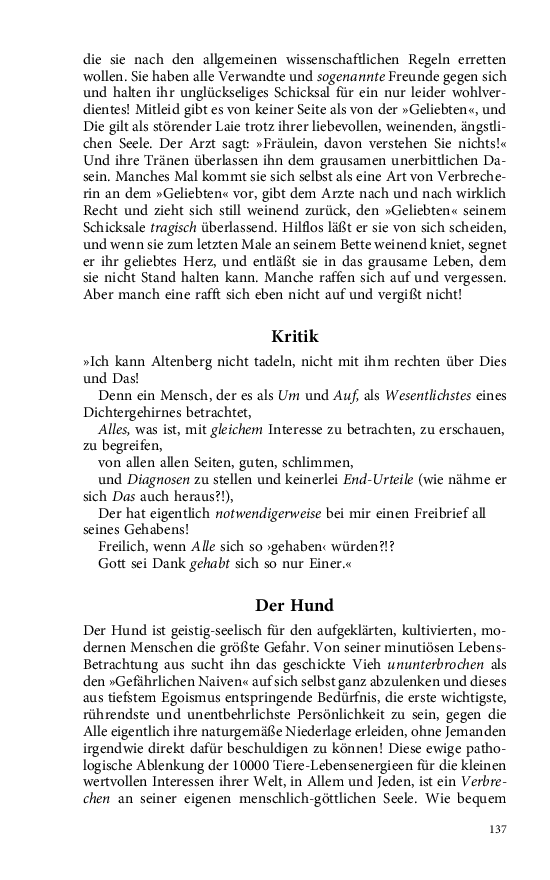 die sie nach den allgemeinen wissenschaftlichen Regeln erretten wollen. Sie haben alle Verwandte und sogenannte Freunde gegen sich und halten ihr unglückseliges Schicksal für ein nur leider wohlverdientes! Mitleid gibt es von keiner Seite als von der »Geliebten«, und Die gilt als störender Laie trotz ihrer liebevollen, weinenden, ängstlichen Seele. Der Arzt sagt: »Fräulein, davon verstehen Sie nichts!« Und ihre Tränen überlassen ihn dem grausamen unerbittlichen Dasein. Manches Mal kommt sie sich selbst als eine Art von Verbrecherin an dem »Geliebten« vor, gibt dem Arzte nach und nach wirklich Recht und zieht sich still weinend zurück, den »Geliebten« seinem Schicksale tragisch überlassend. Hilflos läßt er sie von sich scheiden, und wenn sie zum letzten Male an seinem Bette weinend kniet, segnet er ihr geliebtes Herz, und entläßt sie in das grausame Leben, dem sie nicht Stand halten kann. Manche raffen sich auf und vergessen. Aber manch eine rafft sich eben nicht auf und vergißt nicht!

Kritik

»Ich kann Altenberg nicht tadeln, nicht mit ihm rechten über Dies und Das!
Denn ein Mensch, der es als Um und Auf, als Wesentlichstes eines Dichtergehirnes betrachtet,
Alles, was ist, mit gleichem Interesse zu betrachten, zu erschauen, zu begreifen,
von allen allen Seiten, guten, schlimmen,
und Diagnosen zu stellen und keinerlei End-Urteile (wie nähme er sich Das auch heraus?!),
Der hat eigentlich notwendigerweise bei mir einen Freibrief all seines Gehabens!
Freilich, wenn Alle sich so ›gehaben‹ würden?!?
Gott sei Dank gehabt sich so nur Einer.«

Der Hund

Der Hund ist geistig-seelisch für den aufgeklärten, kultivierten, modernen Menschen die größte Gefahr. Von seiner minutiösen Lebens-Betrachtung aus sucht ihn das geschickte Vieh ununterbrochen als den »Gefährlichen Naiven« auf sich selbst ganz abzulenken und dieses aus tiefstem Egoismus entspringende Bedürfnis, die erste wichtigste, rührendste und unentbehrlichste Persönlichkeit zu sein, gegen die Alle eigentlich ihre naturgemäße Niederlage erleiden, ohne Jemanden irgendwie direkt dafür beschuldigen zu können! Diese ewige pathologische Ablenkung der 10000 Tiere-Lebensenergieen für die kleinen wertvollen Interessen ihrer Welt, in Allem und Jeden, ist ein Verbrechen an seiner eigenen menschlich-göttlichen Seele. Wie bequem

137